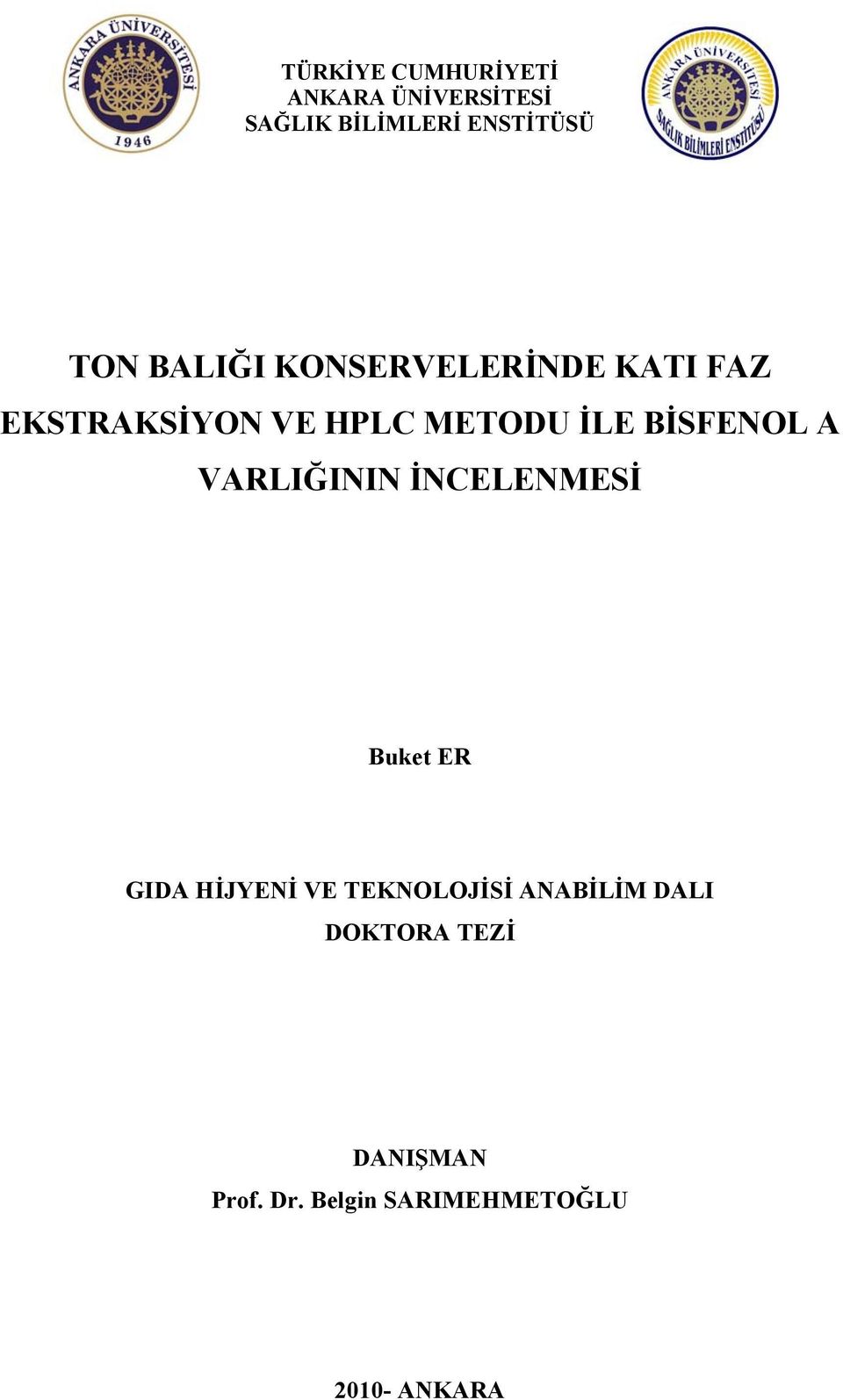 ANKARA ÜNİVERSİTESİ
1946

TÜRKİYE CUMHURİYETİ
ANKARA ÜNİVERSİTESİ
SAĞLIK BİLİMLERİ ENSTİTÜSÜ

ANKARA ÜNİVERSİTESİ
SAĞLIK BİLİMLERİ ENSTİTÜSÜ

TON BALIĞI KONSERVELERİNDE KATI FAZ EKSTRAKSİYON VE HPLC METODU İLE BİSFENOL A VARLIĞININ İNCELENMESİ

Buket ER

GIDA HİJYENİ VE TEKNOLOJİSİ ANABİLİM DALI
DOKTORA TEZİ

DANIŞMAN
Prof. Dr. Belgin SARIMEHMETOĞLU

2010- ANKARA